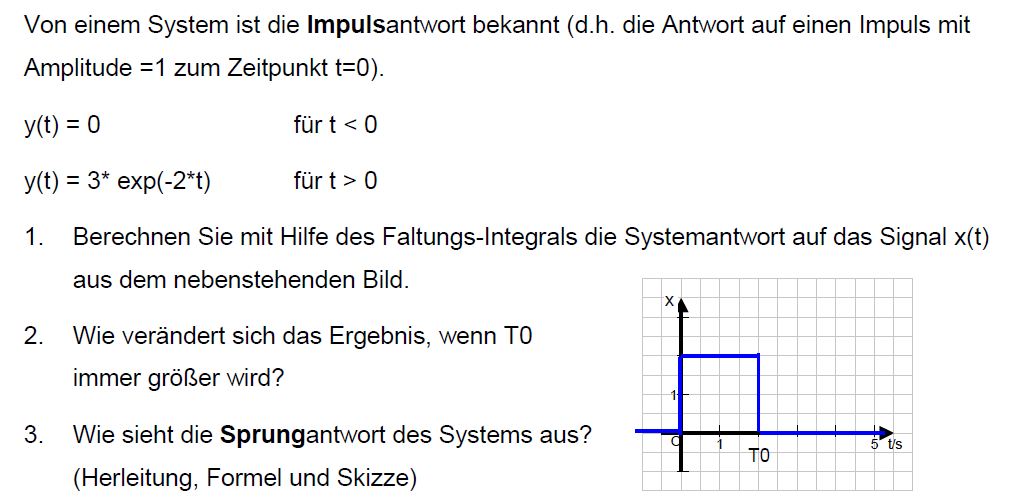 Von einem System ist die **Impuls**antwort bekannt (d.h. die Antwort auf einen Impuls mit Amplitude =1 zum Zeitpunkt t=0).

y(t) = 0 für t < 0

y(t) = 3* exp(-2*t) für t > 0

1. Berechnen Sie mit Hilfe des Faltungs-Integrals die Systemantwort auf das Signal x(t) aus dem nebenstehenden Bild.

2. Wie verändert sich das Ergebnis, wenn T0 immer größer wird?

3. Wie sieht die **Sprung**antwort des Systems aus? (Herleitung, Formel und Skizze)

x
1
0
1
T0
5 t/s